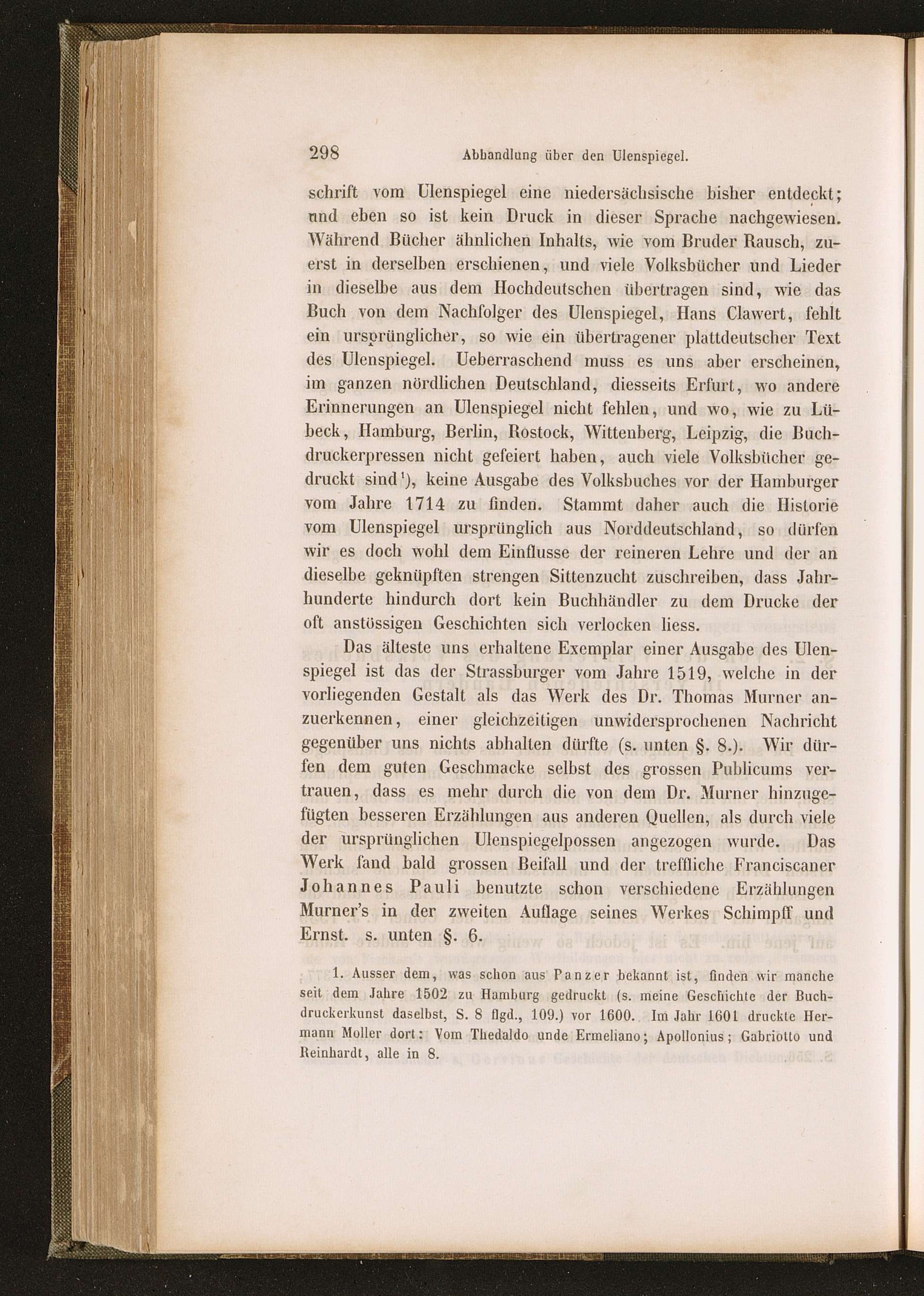 298 Abhandlung über den Ulenspiegel.

schrift vom Ulenspiegel eine niedersächsische bisher entdeckt; und eben so ist kein Druck in dieser Sprache nachgewiesen. Während Bücher ähnlichen Inhalts, wie vom Bruder Rausch, zuerst in derselben erschienen, und viele Volksbücher und Lieder in dieselbe aus dem Hochdeutschen übertragen sind, wie das Buch von dem Nachfolger des Ulenspiegel, Hans Clawert, fehlt ein ursprünglicher, so wie ein übertragener plattdeutscher Text des Ulenspiegel. Ueberraschend muss es uns aber erscheinen, im ganzen nördlichen Deutschland, diesseits Erfurt, wo andere Erinnerungen an Ulenspiegel nicht fehlen, und wo, wie zu Lübeck, Hamburg, Berlin, Rostock, Wittenberg, Leipzig, die Buchdruckerpressen nicht gefeiert haben, auch viele Volksbücher gedruckt sind¹), keine Ausgabe des Volksbuches vor der Hamburger vom Jahre 1714 zu finden. Stammt daher auch die Historie vom Ulenspiegel ursprünglich aus Norddeutschland, so dürfen wir es doch wohl dem Einflusse der reineren Lehre und der an dieselbe geknüpften strengen Sittenzucht zuschreiben, dass Jahrhunderte hindurch dort kein Buchhändler zu dem Drucke der oft anstössigen Geschichten sich verlocken liess.

Das älteste uns erhaltene Exemplar einer Ausgabe des Ulenspiegel ist das der Strassburger vom Jahre 1519, welche in der vorliegenden Gestalt als das Werk des Dr. Thomas Murner anzuerkennen, einer gleichzeitigen unwidersprochenen Nachricht gegenüber uns nichts abhalten dürfte (s. unten §. 8.). Wir dürfen dem guten Geschmacke selbst des grossen Publicums vertrauen, dass es mehr durch die von dem Dr. Murner hinzugefügten besseren Erzählungen aus anderen Quellen, als durch viele der ursprünglichen Ulenspiegelpossen angezogen wurde. Das Werk fand bald grossen Beifall und der treffliche Franciscaner Johannes Pauli benutzte schon verschiedene Erzählungen Murner's in der zweiten Auflage seines Werkes Schimpff und Ernst. s. unten §. 6.

1. Ausser dem, was schon aus Panzer bekannt ist, finden wir manche seit dem Jahre 1502 zu Hamburg gedruckt (s. meine Geschichte der Buchdruckerkunst daselbst, S. 8 flgd., 109.) vor 1600. Im Jahr 1601 druckte Hermann Moller dort: Vom Thedaldo unde Ermeliano; Apollonius; Gabriotto und Reinhardt, alle in 8.